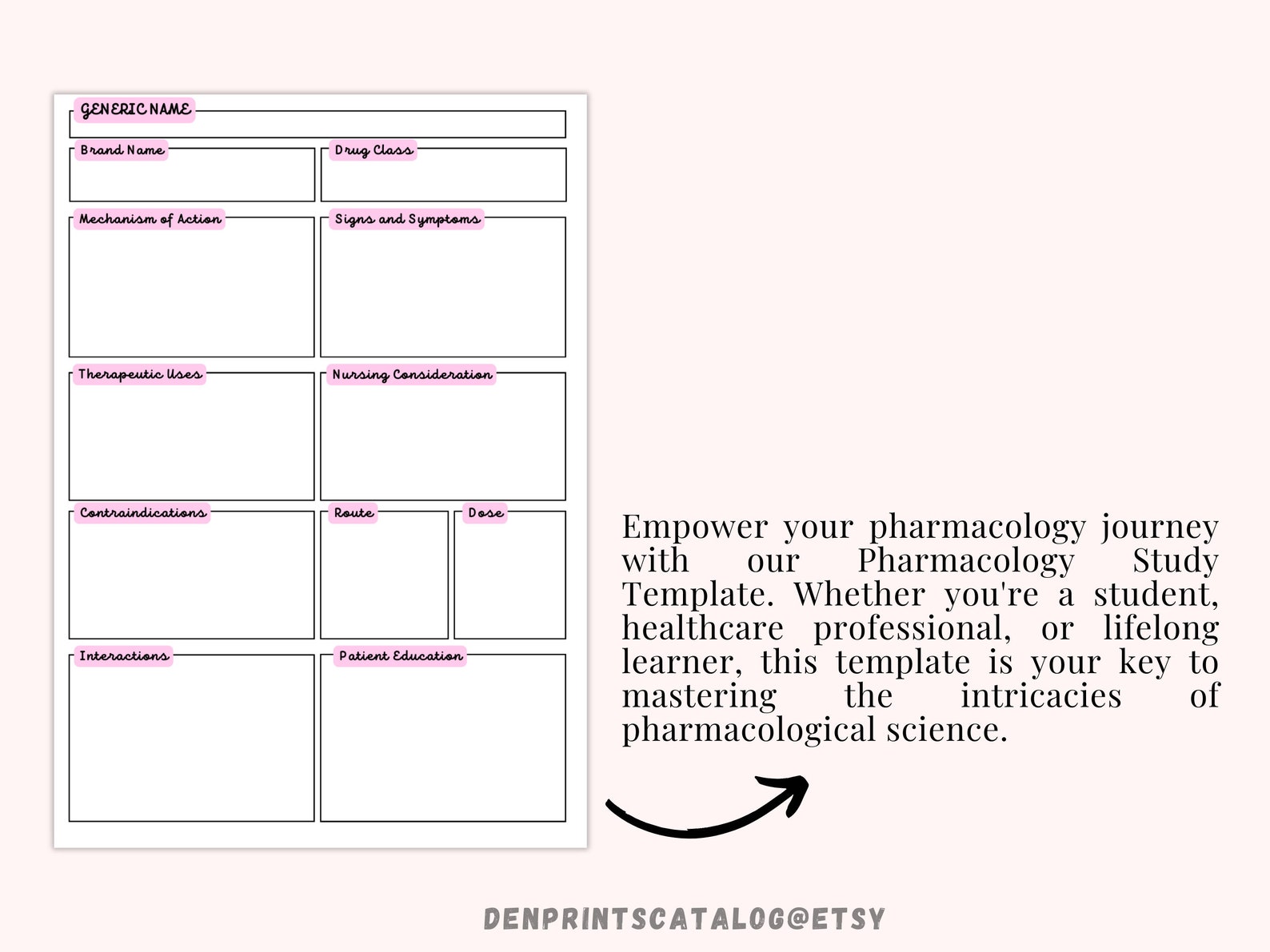 GENERIC NAME

Brand Name

Drug Class

Mechanism of Action

Signs and Symptoms

Therapeutic Uses

Nursing Consideration

Contraindications

Route

Dose

Interactions

Patient Education

Empower your pharmacology journey with our Pharmacology Study Template. Whether you're a student, healthcare professional, or lifelong learner, this template is your key to mastering the intricacies of pharmacological science.

DENPRINTSCATALOG@ETSY